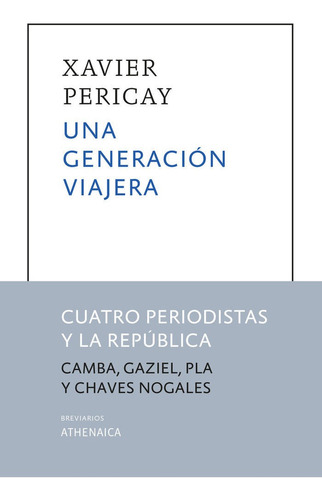 XAVIER PERICAY

UNA GENERACIÓN VIAJERA

CUATRO PERIODISTAS Y LA REPÚBLICA

CAMBA, GAZIEL, PLA Y CHAVES NOGALES

BREVIARIOS
ATHENAICA